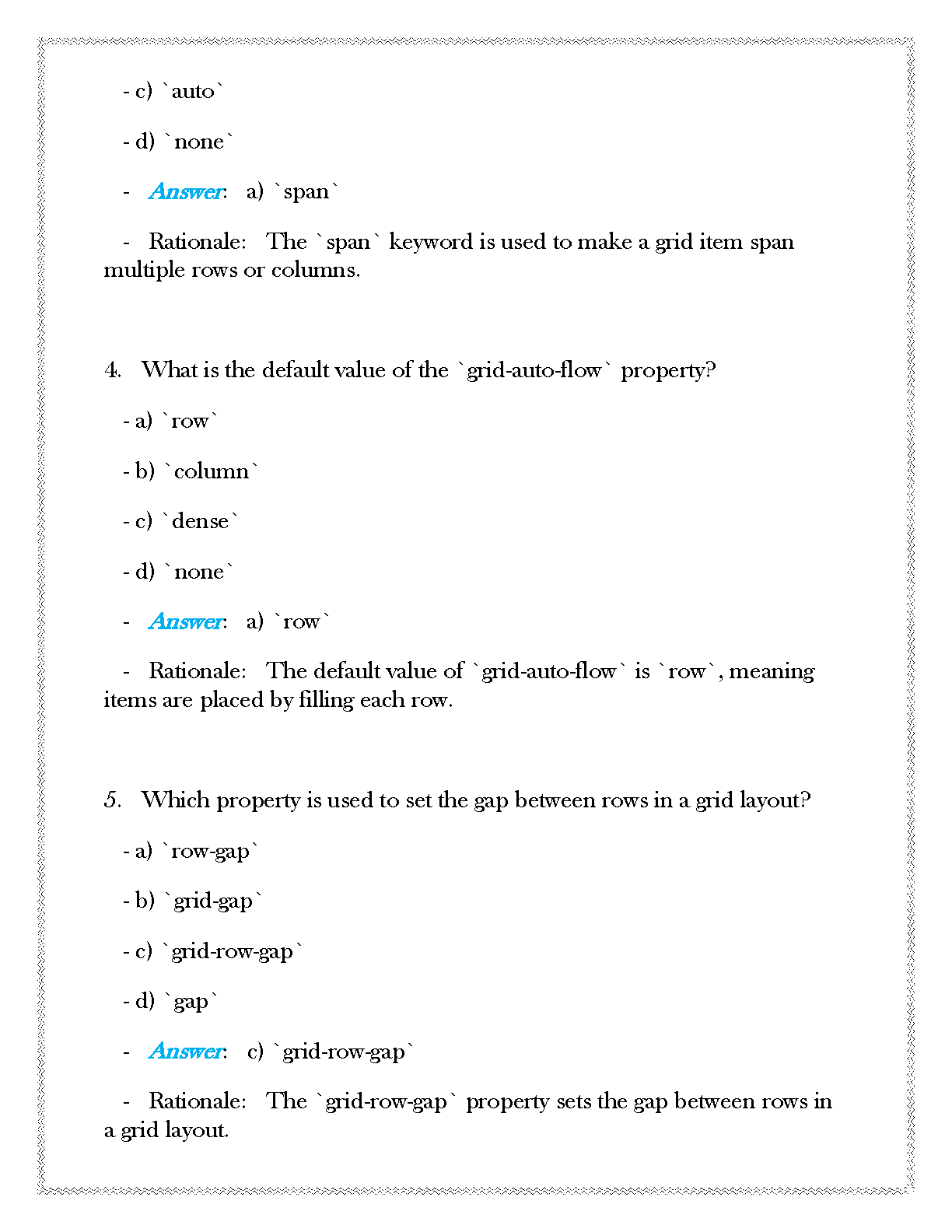 - c) `auto`

- d) `none`

- Answer: a) `span`

- Rationale: The `span` keyword is used to make a grid item span multiple rows or columns.

4. What is the default value of the `grid-auto-flow` property?

- a) `row`

- b) `column`

- c) `dense`

- d) `none`

- Answer: a) `row`

- Rationale: The default value of `grid-auto-flow` is `row`, meaning items are placed by filling each row.

5. Which property is used to set the gap between rows in a grid layout?

- a) `row-gap`

- b) `grid-gap`

- c) `grid-row-gap`

- d) `gap`

- Answer: c) `grid-row-gap`

- Rationale: The `grid-row-gap` property sets the gap between rows in a grid layout.